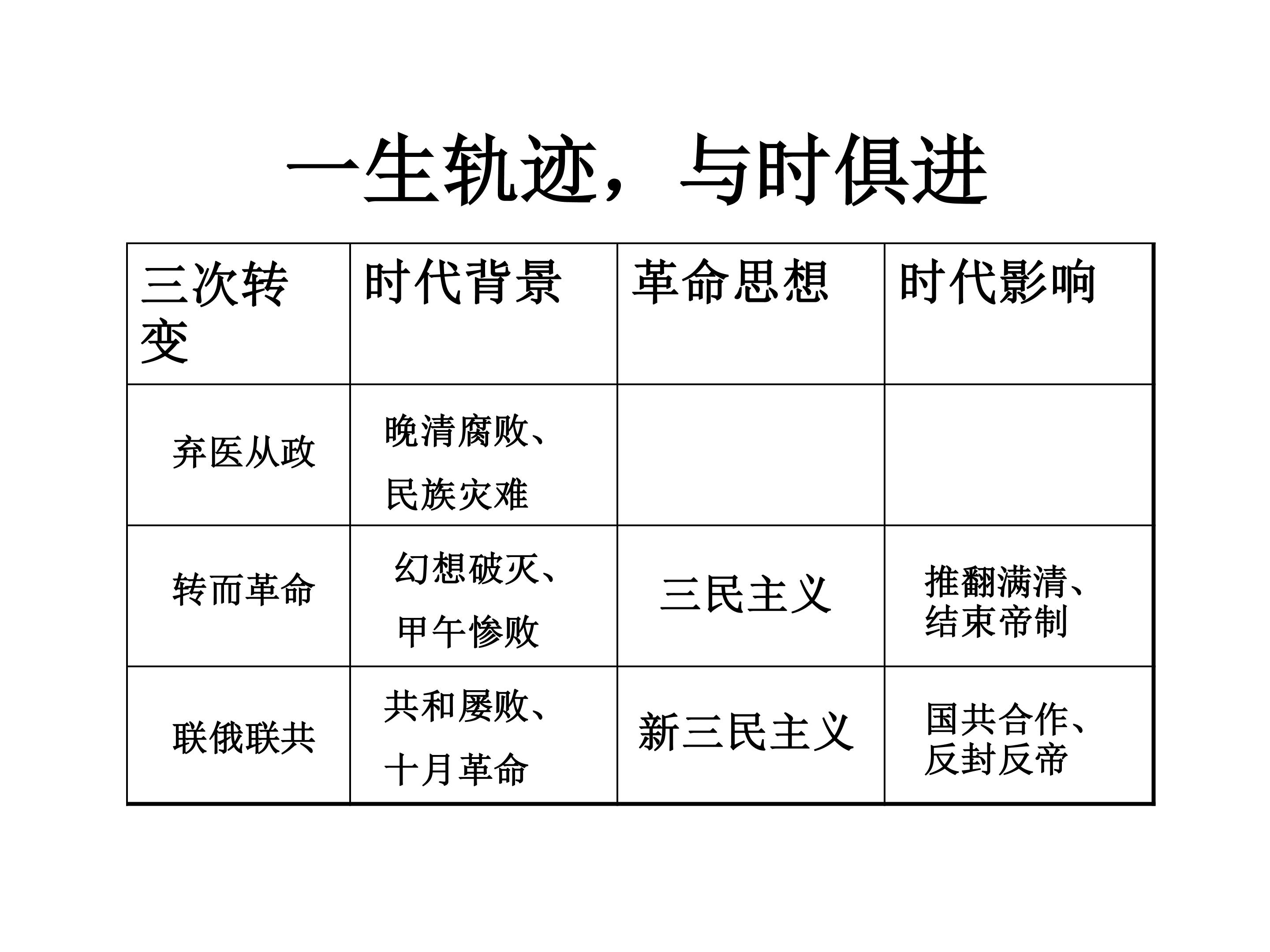 一生轨迹，与时俱进

| 三次转变 | 时代背景 | 革命思想 | 时代影响 |
|---|---|---|---|
| 弃医从政 | 晚清腐败、民族灾难 | | |
| 转而革命 | 幻想破灭、甲午惨败 | 三民主义 | 推翻满清、结束帝制 |
| 联俄联共 | 共和屡败、十月革命 | 新三民主义 | 国共合作、反封反帝 |